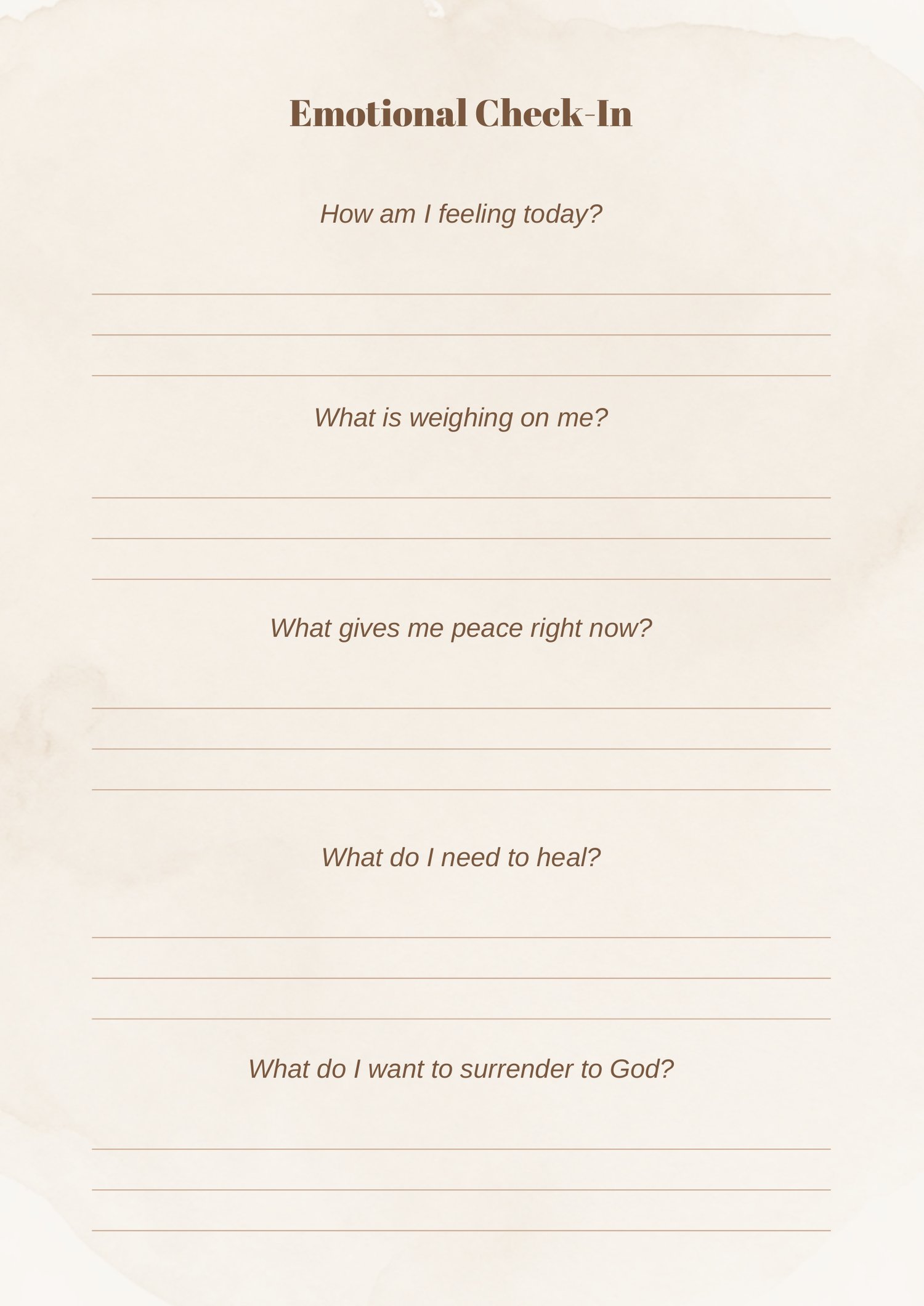 Emotional Check-In

How am I feeling today?

____
____
____

What is weighing on me?

____
____
____

What gives me peace right now?

____
____
____

What do I need to heal?

____
____
____

What do I want to surrender to God?

____
____
____